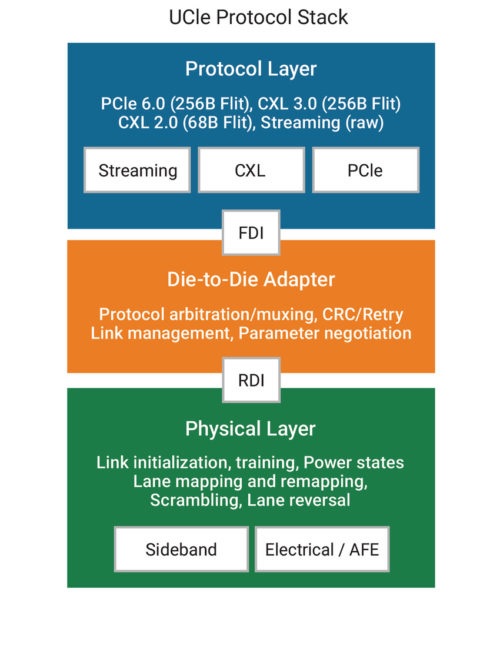 UCIe Protocol Stack

Protocol Layer

PCIe 6.0 (256B Flit), CXL 3.0 (256B Flit)
CXL 2.0 (68B Flit), Streaming (raw)

Streaming

CXL

PCIe

FDI

Die-to-Die Adapter

Protocol arbitration/muxing, CRC/Retry
Link management, Parameter negotiation

RDI

Physical Layer

Link initialization, training, Power states
Lane mapping and remapping,
Scrambling, Lane reversal

Sideband

Electrical / AFE